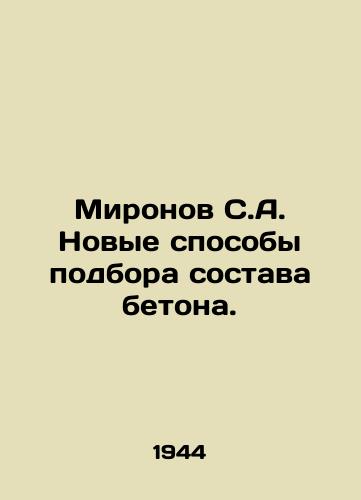 Миронов С.А. Новые способы подбора состава бетона.

1944